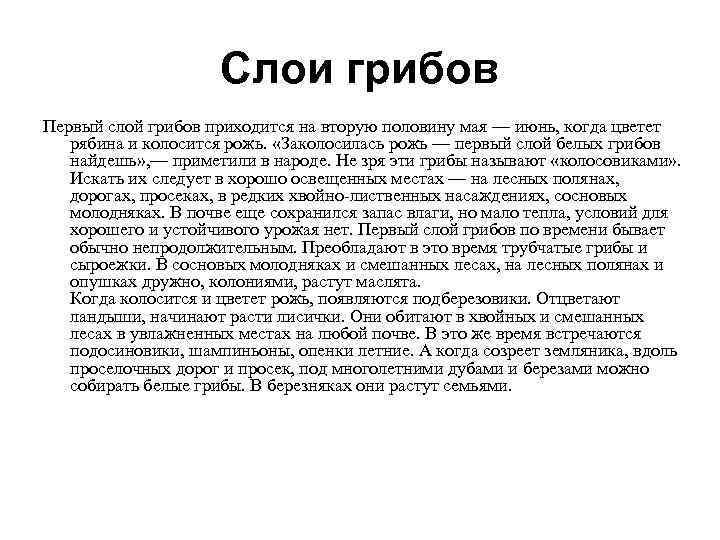 Слои грибов

Первый слой грибов приходится на вторую половину мая — июнь, когда цветет рябина и колосится рожь. «Заколосилась рожь — первый слой белых грибов найдешь»,— приметили в народе. Не зря эти грибы называют «колосовиками». Искать их следует в хорошо освещенных местах — на лесных полянах, дорогах, просеках, в редких хвойно-лиственных насаждениях, сосновых молодняках. В почве еще сохранился запас влаги, но мало тепла, условий для хорошего и устойчивого урожая нет. Первый слой грибов по времени бывает обычно непродолжительным. Преобладают в это время трубчатые грибы и сыроежки. В сосновых молодняках и смешанных лесах, на лесных полянах и опушках дружно, колониями, растут маслята.
Когда колосится и цветет рожь, появляются подберезовики. Отцветают ландыши, начинают расти лисички. Они обитают в хвойных и смешанных лесах в увлажненных местах на любой почве. В это же время встречаются подосиновики, шампиньоны, опенки летние. А когда созреет земляника, вдоль проселочных дорог и просек, под многолетними дубами и березами можно собирать белые грибы. В березняках они растут семьями.